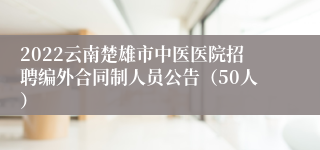 2022云南楚雄市中医医院招聘编外合同制人员公告（50人）